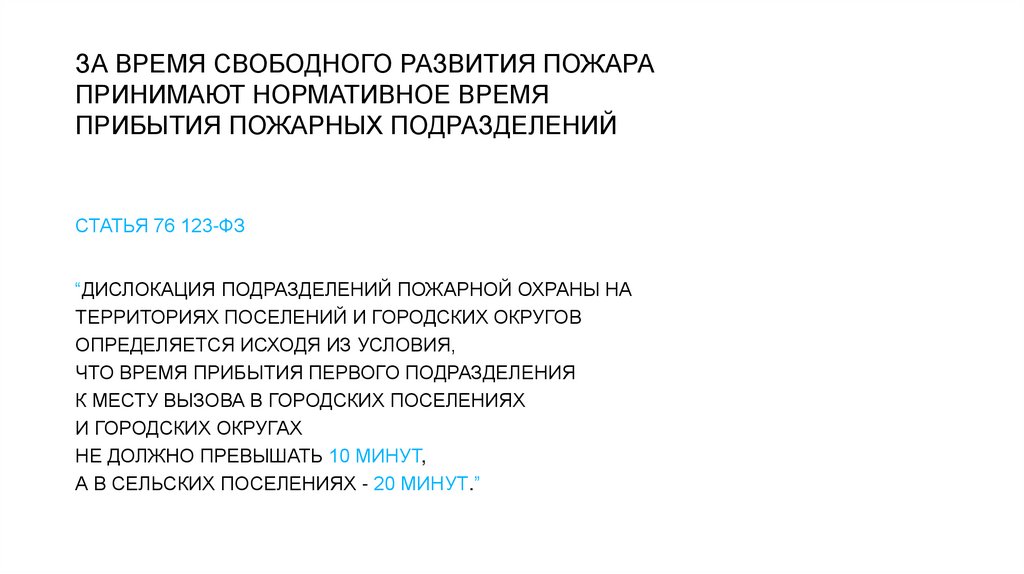 ЗА ВРЕМЯ СВОБОДНОГО РАЗВИТИЯ ПОЖАРА ПРИНИМАЮТ НОРМАТИВНОЕ ВРЕМЯ ПРИБЫТИЯ ПОЖАРНЫХ ПОДРАЗДЕЛЕНИЙ

СТАТЬЯ 76 123-ФЗ

"ДИСЛОКАЦИЯ ПОДРАЗДЕЛЕНИЙ ПОЖАРНОЙ ОХРАНЫ НА ТЕРРИТОРИЯХ ПОСЕЛЕНИЙ И ГОРОДСКИХ ОКРУГОВ ОПРЕДЕЛЯЕТСЯ ИСХОДЯ ИЗ УСЛОВИЯ,
ЧТО ВРЕМЯ ПРИБЫТИЯ ПЕРВОГО ПОДРАЗДЕЛЕНИЯ
К МЕСТУ ВЫЗОВА В ГОРОДСКИХ ПОСЕЛЕНИЯХ
И ГОРОДСКИХ ОКРУГАХ
НЕ ДОЛЖНО ПРЕВЫШАТЬ 10 МИНУТ,
А В СЕЛЬСКИХ ПОСЕЛЕНИЯХ - 20 МИНУТ."